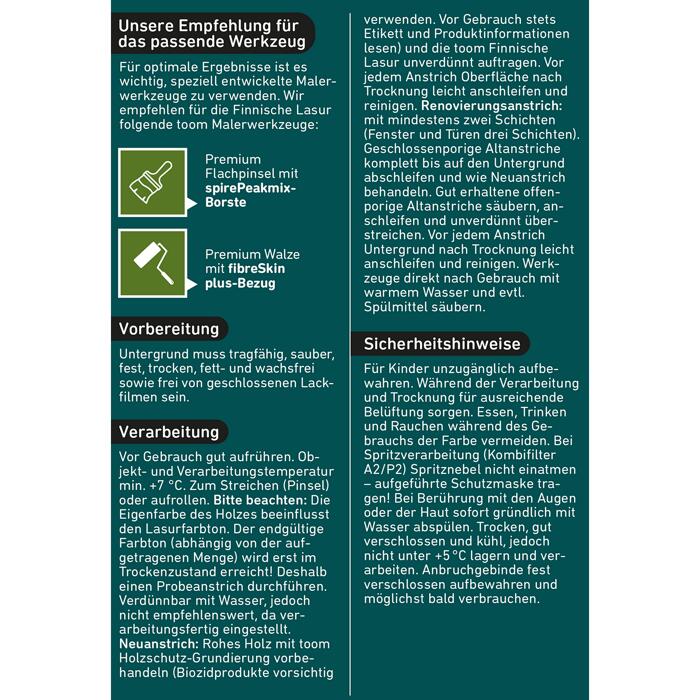 Unsere Empfehlung für das passende Werkzeug

Für optimale Ergebnisse ist es wichtig, speziell entwickelte Malerwerkzeuge zu verwenden. Wir empfehlen für die Finnische Lasur folgende toom Malerwerkzeuge:

Premium Flachpinsel mit spirePeakmix-Borste

Premium Walze mit fibreSkin plus-Bezug

Vorbereitung

Untergrund muss tragfähig, sauber, fest, trocken, fett- und wachsfrei sowie frei von geschlossenen Lackfilmen sein.

Verarbeitung

Vor Gebrauch gut aufrühren. Objekt- und Verarbeitungstemperatur min. +7 °C. Zum Streichen (Pinsel) oder aufrollen. Bitte beachten: Die Eigenfarbe des Holzes beeinflusst den Lasurfarbton. Der endgültige Farbton (abhängig von der aufgetragenen Menge) wird erst im Trockenzustand erreicht! Deshalb einen Probeanstrich durchführen. Verdünnbar mit Wasser, jedoch nicht empfehlenswert, da verarbeitungsfertig eingestellt. Neuanstrich: Rohes Holz mit toom Holzschutz-Grundierung vorbehandeln (Biozidprodukte vorsichtig verwenden. Vor Gebrauch stets Etikett und Produktinformationen lesen) und die toom Finnische Lasur unverdünnt auftragen. Vor jedem Anstrich Oberfläche nach Trocknung leicht anschleifen und reinigen. Renovierungsanstrich: mit mindestens zwei Schichten (Fenster und Türen drei Schichten). Geschlossenporige Altanstriche komplett bis auf den Untergrund abschleifen und wie Neuanstrich behandeln. Gut erhaltene offenporige Altanstriche säubern, anschleifen und unverdünnt überstreichen. Vor jedem Anstrich Untergrund nach Trocknung leicht anschleifen und reinigen. Werkzeuge direkt nach Gebrauch mit warmem Wasser und evtl. Spülmittel säubern.

Sicherheitshinweise

Für Kinder unzugänglich aufbewahren. Während der Verarbeitung und Trocknung für ausreichende Belüftung sorgen. Essen, Trinken und Rauchen während des Gebrauchs der Farbe vermeiden. Bei Spritzverarbeitung (Kombifilter A2/P2) Spritznebel nicht einatmen – aufgeführte Schutzmaske tragen! Bei Berührung mit den Augen oder der Haut sofort gründlich mit Wasser abspülen. Trocken, gut verschlossen und kühl, jedoch nicht unter +5 °C lagern und verarbeiten. Anbruchgebinde fest verschlossen aufbewahren und möglichst bald verbrauchen.